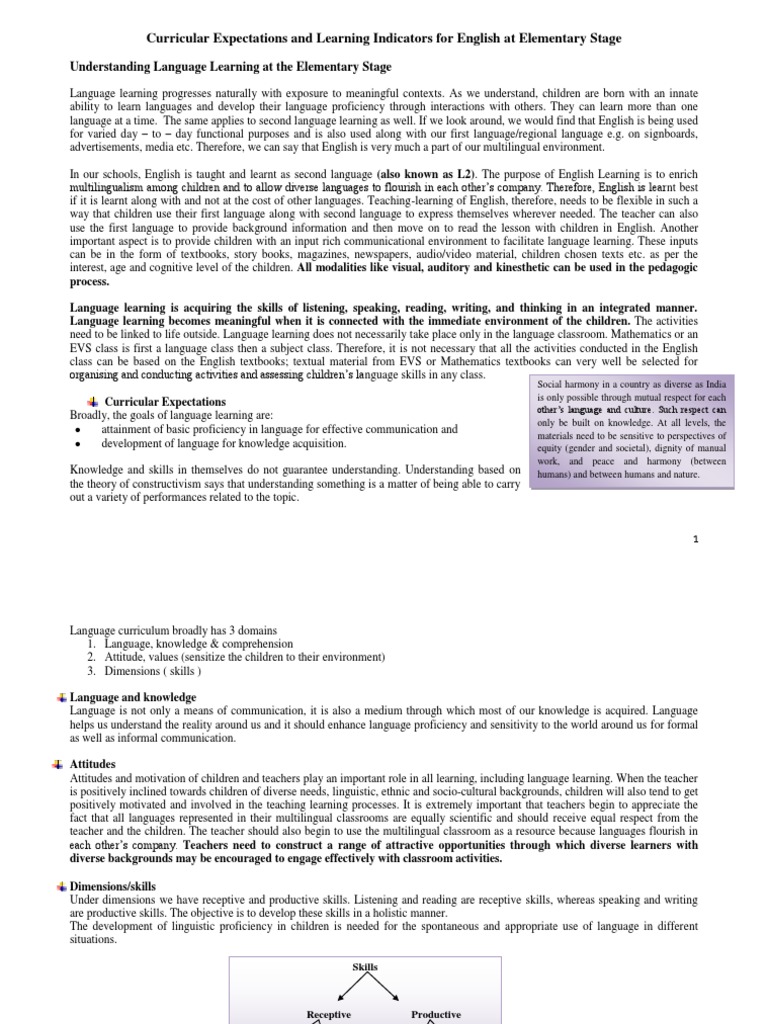 Curricular Expectations and Learning Indicators for English at Elementary Stage

Understanding Language Learning at the Elementary Stage

Language learning progresses naturally with exposure to meaningful contexts. As we understand, children are born with an innate ability to learn languages and develop their language proficiency through interactions with others. They can learn more than one language at a time. The same applies to second language learning as well. If we look around, we would find that English is being used for varied day – to – day functional purposes and is also used along with our first language/regional language e.g. on signboards, advertisements, media etc. Therefore, we can say that English is very much a part of our multilingual environment.

In our schools, English is taught and learnt as second language (also known as L2). The purpose of English Learning is to enrich multilingualism among children and to allow diverse languages to flourish in each other's company. Therefore, English is learnt best if it is learnt along with and not at the cost of other languages. Teaching-learning of English, therefore, needs to be flexible in such a way that children use their first language along with second language to express themselves wherever needed. The teacher can also use the first language to provide background information and then move on to read the lesson with children in English. Another important aspect is to provide children with an input rich communicational environment to facilitate language learning. These inputs can be in the form of textbooks, story books, magazines, newspapers, audio/video material, children chosen texts etc. as per the interest, age and cognitive level of the children. All modalities like visual, auditory and kinesthetic can be used in the pedagogic process.

Language learning is acquiring the skills of listening, speaking, reading, writing, and thinking in an integrated manner. Language learning becomes meaningful when it is connected with the immediate environment of the children. The activities need to be linked to life outside. Language learning does not necessarily take place only in the language classroom. Mathematics or an EVS class is first a language class then a subject class. Therefore, it is not necessary that all the activities conducted in the English class can be based on the English textbooks; textual material from EVS or Mathematics textbooks can very well be selected for organising and conducting activities and assessing children's language skills in any class.

Curricular Expectations
Broadly, the goals of language learning are:
• attainment of basic proficiency in language for effective communication and
• development of language for knowledge acquisition.

Knowledge and skills in themselves do not guarantee understanding. Understanding based on the theory of constructivism says that understanding something is a matter of being able to carry out a variety of performances related to the topic.

Social harmony in a country as diverse as India is only possible through mutual respect for each other's language and culture. Such respect can only be built on knowledge. At all levels, the materials need to be sensitive to perspectives of equity (gender and societal), dignity of manual work, and peace and harmony (between humans) and between humans and nature.

1

Language curriculum broadly has 3 domains
1. Language, knowledge & comprehension
2. Attitude, values (sensitize the children to their environment)
3. Dimensions ( skills )

Language and knowledge
Language is not only a means of communication, it is also a medium through which most of our knowledge is acquired. Language helps us understand the reality around us and it should enhance language proficiency and sensitivity to the world around us for formal as well as informal communication.

Attitudes
Attitudes and motivation of children and teachers play an important role in all learning, including language learning. When the teacher is positively inclined towards children of diverse needs, linguistic, ethnic and socio-cultural backgrounds, children will also tend to get positively motivated and involved in the teaching learning processes. It is extremely important that teachers begin to appreciate the fact that all languages represented in their multilingual classrooms are equally scientific and should receive equal respect from the teacher and the children. The teacher should also begin to use the multilingual classroom as a resource because languages flourish in each other's company. Teachers need to construct a range of attractive opportunities through which diverse learners with diverse backgrounds may be encouraged to engage effectively with classroom activities.

Dimensions/skills
Under dimensions we have receptive and productive skills. Listening and reading are receptive skills, whereas speaking and writing are productive skills. The objective is to develop these skills in a holistic manner.
The development of linguistic proficiency in children is needed for the spontaneous and appropriate use of language in different situations.

Skills
Receptive
Productive